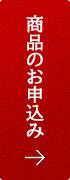 商品のお申込み

→